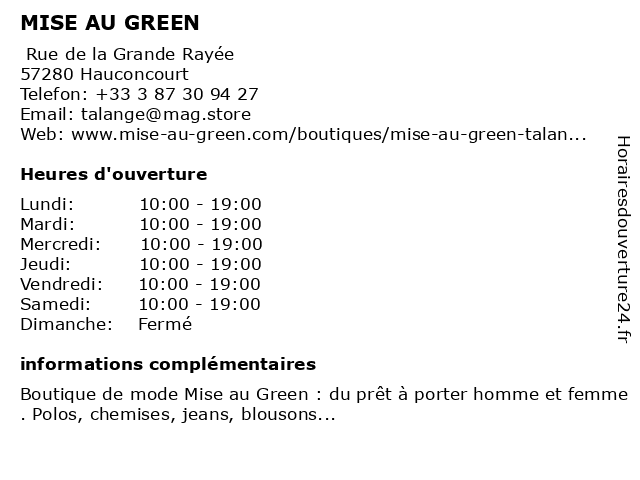 MISE AU GREEN

Rue de la Grande Rayée
57280 Hauconcourt
Telefon: +33 3 87 30 94 27
Email: talange@mag.store
Web: www.mise-au-green.com/boutiques/mise-au-green-talan...

Heures d'ouverture

| | |
|---|---|
| Lundi: | 10:00 - 19:00 |
| Mardi: | 10:00 - 19:00 |
| Mercredi: | 10:00 - 19:00 |
| Jeudi: | 10:00 - 19:00 |
| Vendredi: | 10:00 - 19:00 |
| Samedi: | 10:00 - 19:00 |
| Dimanche: | Fermé |

informations complémentaires

Boutique de mode Mise au Green : du prêt à porter homme et femme . Polos, chemises, jeans, blousons...

Horairesdouverture24.fr